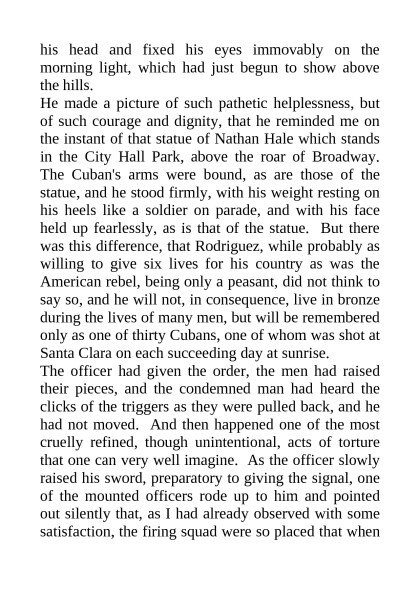 his head and fixed his eyes immovably on the morning light, which had just begun to show above the hills.
He made a picture of such pathetic helplessness, but of such courage and dignity, that he reminded me on the instant of that statue of Nathan Hale which stands in the City Hall Park, above the roar of Broadway. The Cuban's arms were bound, as are those of the statue, and he stood firmly, with his weight resting on his heels like a soldier on parade, and with his face held up fearlessly, as is that of the statue. But there was this difference, that Rodriguez, while probably as willing to give six lives for his country as was the American rebel, being only a peasant, did not think to say so, and he will not, in consequence, live in bronze during the lives of many men, but will be remembered only as one of thirty Cubans, one of whom was shot at Santa Clara on each succeeding day at sunrise.
The officer had given the order, the men had raised their pieces, and the condemned man had heard the clicks of the triggers as they were pulled back, and he had not moved. And then happened one of the most cruelly refined, though unintentional, acts of torture that one can very well imagine. As the officer slowly raised his sword, preparatory to giving the signal, one of the mounted officers rode up to him and pointed out silently that, as I had already observed with some satisfaction, the firing squad were so placed that when